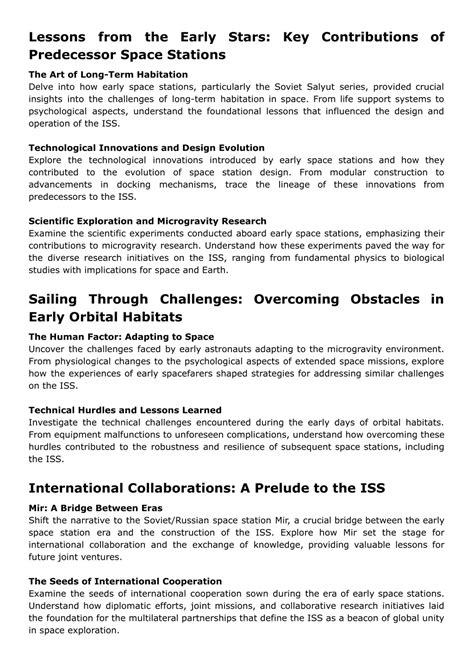 Lessons from the Early Stars: Key Contributions of Predecessor Space Stations

The Art of Long-Term Habitation
Delve into how early space stations, particularly the Soviet Salyut series, provided crucial insights into the challenges of long-term habitation in space. From life support systems to psychological aspects, understand the foundational lessons that influenced the design and operation of the ISS.

Technological Innovations and Design Evolution
Explore the technological innovations introduced by early space stations and how they contributed to the evolution of space station design. From modular construction to advancements in docking mechanisms, trace the lineage of these innovations from predecessors to the ISS.

Scientific Exploration and Microgravity Research
Examine the scientific experiments conducted aboard early space stations, emphasizing their contributions to microgravity research. Understand how these experiments paved the way for the diverse research initiatives on the ISS, ranging from fundamental physics to biological studies with implications for space and Earth.

Sailing Through Challenges: Overcoming Obstacles in Early Orbital Habitats

The Human Factor: Adapting to Space
Uncover the challenges faced by early astronauts adapting to the microgravity environment. From physiological changes to the psychological aspects of extended space missions, explore how the experiences of early spacefarers shaped strategies for addressing similar challenges on the ISS.

Technical Hurdles and Lessons Learned
Investigate the technical challenges encountered during the early days of orbital habitats. From equipment malfunctions to unforeseen complications, understand how overcoming these hurdles contributed to the robustness and resilience of subsequent space stations, including the ISS.

International Collaborations: A Prelude to the ISS

Mir: A Bridge Between Eras
Shift the narrative to the Soviet/Russian space station Mir, a crucial bridge between the early space station era and the construction of the ISS. Explore how Mir set the stage for international collaboration and the exchange of knowledge, providing valuable lessons for future joint ventures.

The Seeds of International Cooperation
Examine the seeds of international cooperation sown during the era of early space stations. Understand how diplomatic efforts, joint missions, and collaborative research initiatives laid the foundation for the multilateral partnerships that define the ISS as a beacon of global unity in space exploration.